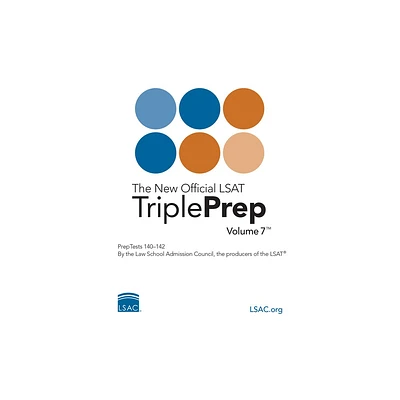 The New Official LSAT
TriplePrep
Volume 7™

PrepTests 140–142
By the Law School Admission Council, the producers of the LSAT®

LSAC.

LSAC.org